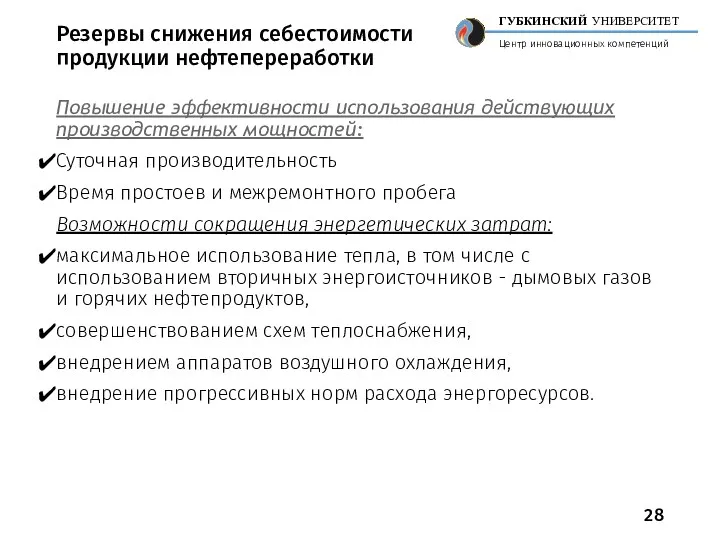 Резервы снижения себестоимости продукции нефтепереработки

ГУБКИНСКИЙ УНИВЕРСИТЕТ
Центр инновационных компетенций

Повышение эффективности использования действующих производственных мощностей:

✔Суточная производительность

✔Время простоев и межремонтного пробега

Возможности сокращения энергетических затрат:

✔максимальное использование тепла, в том числе с использованием вторичных энергоисточников - дымовых газов и горячих нефтепродуктов,

✔совершенствованием схем теплоснабжения,

✔внедрением аппаратов воздушного охлаждения,

✔внедрение прогрессивных норм расхода энергоресурсов.

28